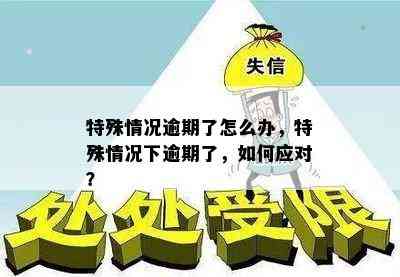 失信

特殊情况逾期了怎么办，特殊情况下逾期了，如何应对？

处处受限